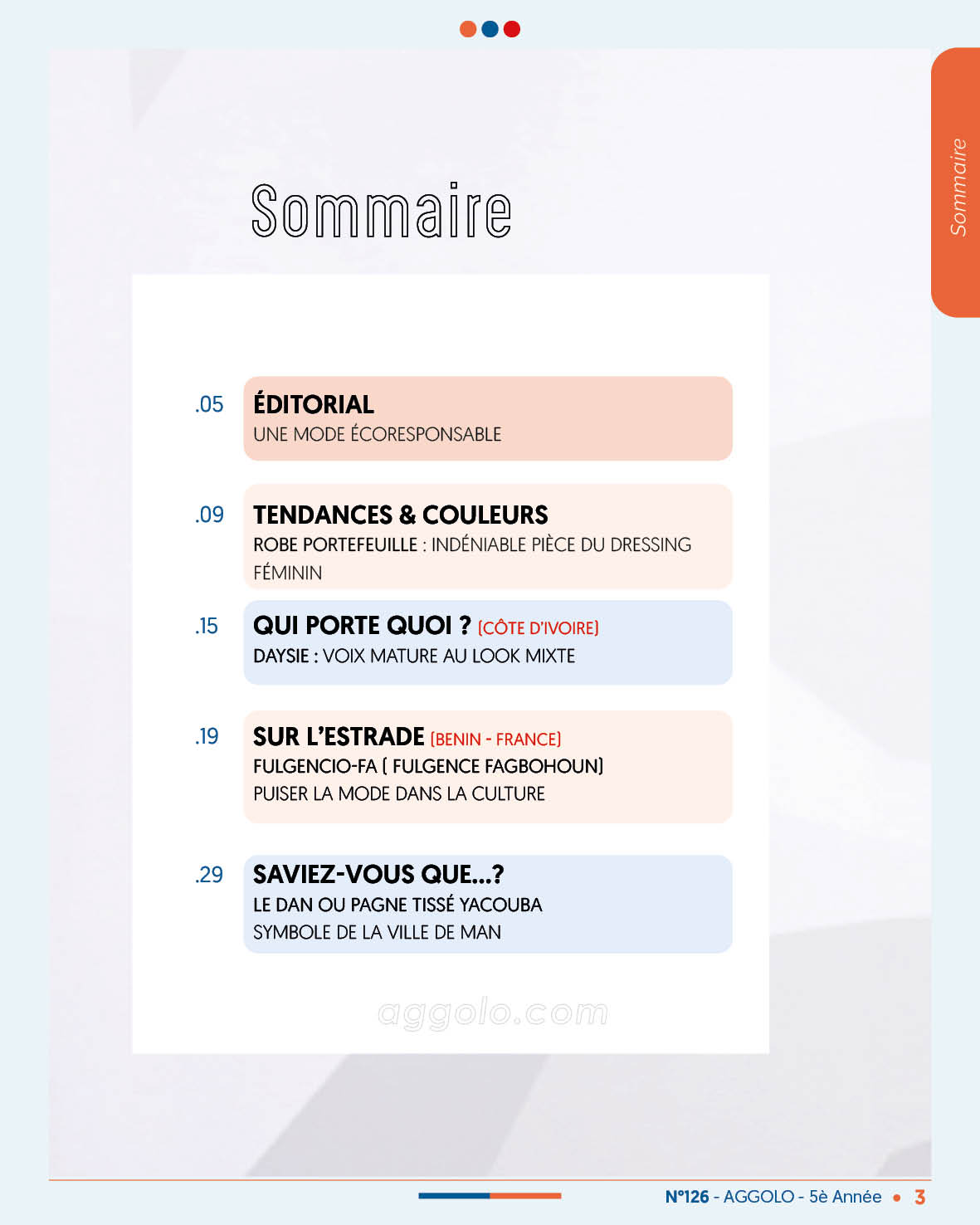 Sommaire

Sommaire

.05 ÉDITORIAL
UNE MODE ÉCORESPONSABLE

.09 TENDANCES & COULEURS
ROBE PORTEFEUILLE : INDÉNIABLE PIÈCE DU DRESSING FÉMININ

.15 QUI PORTE QUOI ? (CÔTE D'IVOIRE)
DAYSIE : VOIX MATURE AU LOOK MIXTE

.19 SUR L'ESTRADE (BENIN - FRANCE)
FULGENCIO-FA ( FULGENCE FAGBOHOUN)
PUISER LA MODE DANS LA CULTURE

.29 SAVIEZ-VOUS QUE...?
LE DAN OU PAGNE TISSÉ YACOUBA
SYMBOLE DE LA VILLE DE MAN

aggolo.com

N°126 - AGGOLO - 5è Année • 3